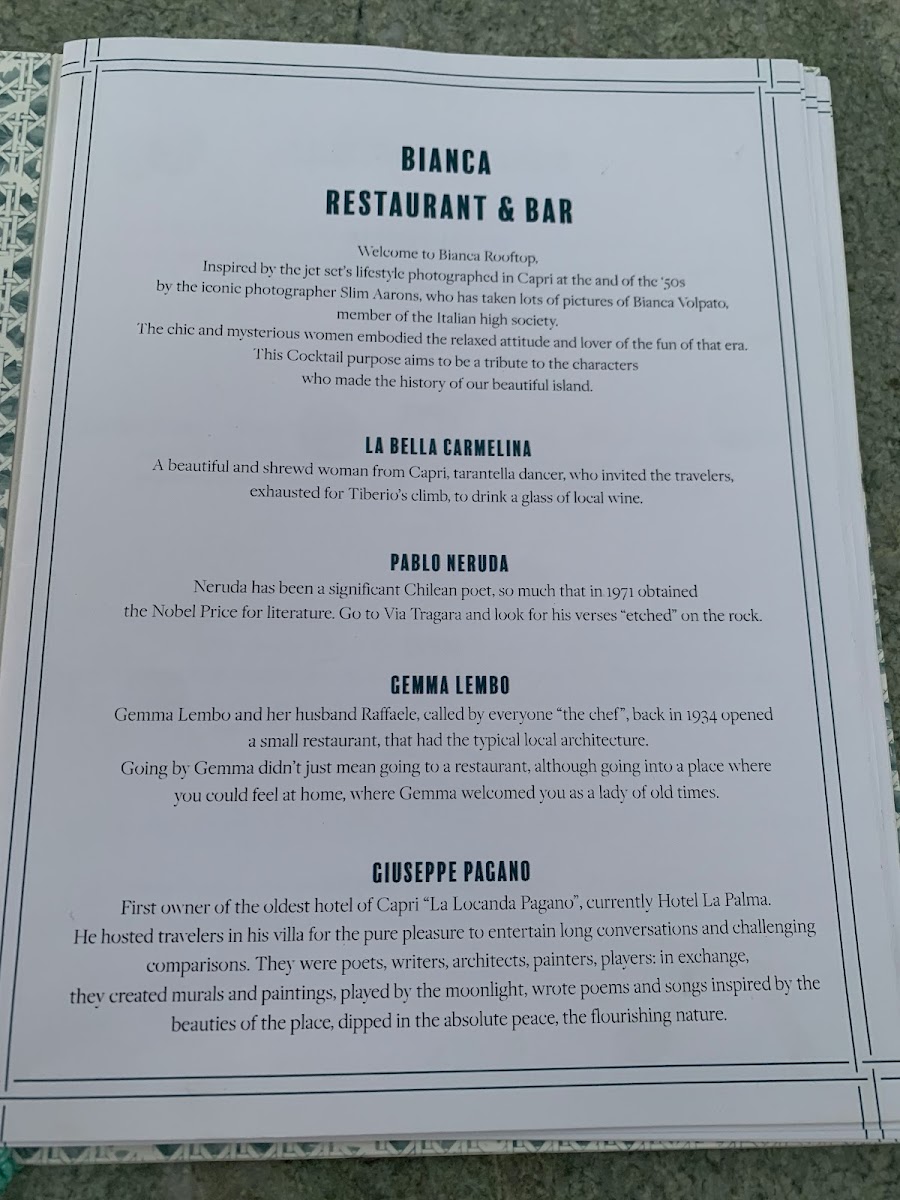 BIANCA
RESTAURANT & BAR

Welcome to Bianca Rooftop,
Inspired by the jet set's lifestyle photographed in Capri at the and of the '50s
by the iconic photographer Slim Aarons, who has taken lots of pictures of Bianca Volpato,
member of the Italian high society.
The chic and mysterious women embodied the relaxed attitude and lover of the fun of that era.
This Cocktail purpose aims to be a tribute to the characters
who made the history of our beautiful island.

LA BELLA CARMELINA
A beautiful and shrewd woman from Capri, tarantella dancer, who invited the travelers, exhausted for Tiberio's climb, to drink a glass of local wine.

PABLO NERUDA
Neruda has been a significant Chilean poet, so much that in 1971 obtained the Nobel Price for literature. Go to Via Tragara and look for his verses "etched" on the rock.

GEMMA LEMBO
Gemma Lembo and her husband Raffaele, called by everyone "the chef", back in 1934 opened a small restaurant, that had the typical local architecture.
Going by Gemma didn't just mean going to a restaurant, although going into a place where you could feel at home, where Gemma welcomed you as a lady of old times.

GIUSEPPE PAGANO
First owner of the oldest hotel of Capri "La Locanda Pagano", currently Hotel La Palma.
He hosted travelers in his villa for the pure pleasure to entertain long conversations and challenging comparisons. They were poets, writers, architects, painters, players: in exchange, they created murals and paintings, played by the moonlight, wrote poems and songs inspired by the beauties of the place, dipped in the absolute peace, the flourishing nature.